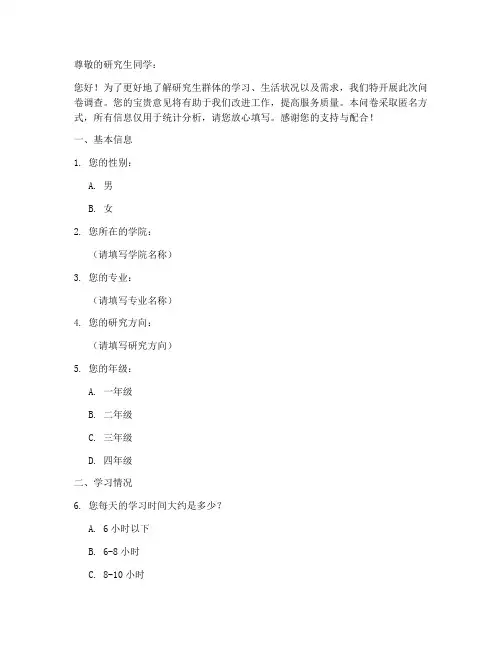 尊敬的研究生同学：

您好！为了更好地了解研究生群体的学习、生活状况以及需求，我们特开展此次问卷调查。您的宝贵意见将有助于我们改进工作，提高服务质量。本问卷采取匿名方式，所有信息仅用于统计分析，请您放心填写。感谢您的支持与配合！

一、基本信息

1. 您的性别：

A. 男

B. 女

2. 您所在的学院：

（请填写学院名称）

3. 您的专业：

（请填写专业名称）

4. 您的研究方向：

（请填写研究方向）

5. 您的年级：

A. 一年级

B. 二年级

C. 三年级

D. 四年级

二、学习情况

6. 您每天的学习时间大约是多少？

A. 6 小时以下

B. 6-8 小时

C. 8-10 小时